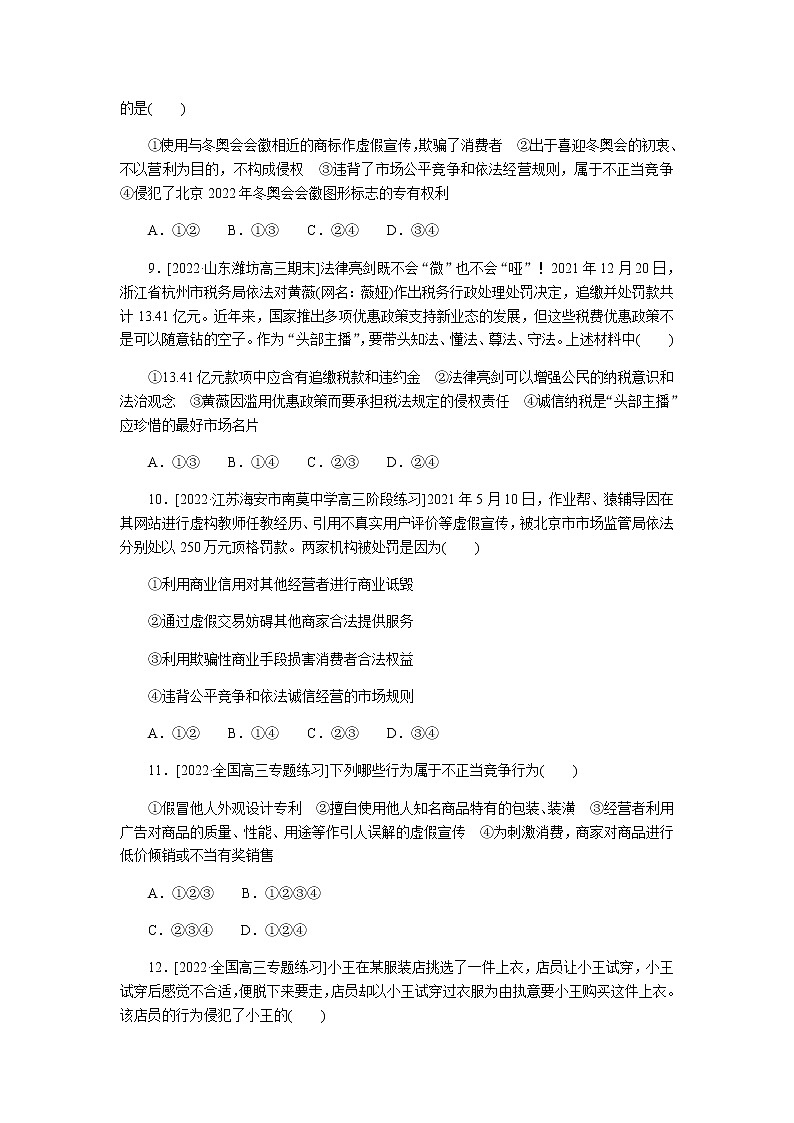 的是(　　)

①使用与冬奥会会徽相近的商标作虚假宣传，欺骗了消费者　②出于喜迎冬奥会的初衷、不以营利为目的，不构成侵权　③违背了市场公平竞争和依法经营规则，属于不正当竞争　④侵犯了北京 2022 年冬奥会会徽图形标志的专有权利

A．①②　B．①③　C．②④　D．③④

9．[2022·山东潍坊高三期末]法律亮剑既不会“微”也不会“哑”！2021 年 12 月 20 日，浙江省杭州市税务局依法对黄薇(网名：薇娅)作出税务行政处理处罚决定，追缴并处罚款共计 13.41 亿元。近年来，国家推出多项优惠政策支持新业态的发展，但这些税费优惠政策不是可以随意钻的空子。作为“头部主播”，要带头知法、懂法、尊法、守法。上述材料中(　　)

①13.41 亿元款项中应含有追缴税款和违约金　②法律亮剑可以增强公民的纳税意识和法治观念　③黄薇因滥用优惠政策而要承担税法规定的侵权责任　④诚信纳税是“头部主播”应珍惜的最好市场名片

A．①③　B．①④　C．②③　D．②④

10．[2022·江苏海安市南莫中学高三阶段练习]2021 年 5 月 10 日，作业帮、猿辅导因在其网站进行虚构教师任教经历、引用不真实用户评价等虚假宣传，被北京市市场监管局依法分别处以 250 万元顶格罚款。两家机构被处罚是因为(　　)

①利用商业信用对其他经营者进行商业诋毁

②通过虚假交易妨碍其他商家合法提供服务

③利用欺骗性商业手段损害消费者合法权益

④违背公平竞争和依法诚信经营的市场规则

A．①②　B．①④　C．②③　D．③④

11．[2022·全国高三专题练习]下列哪些行为属于不正当竞争行为(　　)

①假冒他人外观设计专利　②擅自使用他人知名商品特有的包装、装潢　③经营者利用广告对商品的质量、性能、用途等作引人误解的虚假宣传　④为刺激消费，商家对商品进行低价倾销或不当有奖销售

A．①②③　B．①②③④

C．②③④　D．①②④

12．[2022·全国高三专题练习]小王在某服装店挑选了一件上衣，店员让小王试穿，小王试穿后感觉不合适，便脱下来要走，店员却以小王试穿过衣服为由执意要小王购买这件上衣。该店员的行为侵犯了小王的(　　)